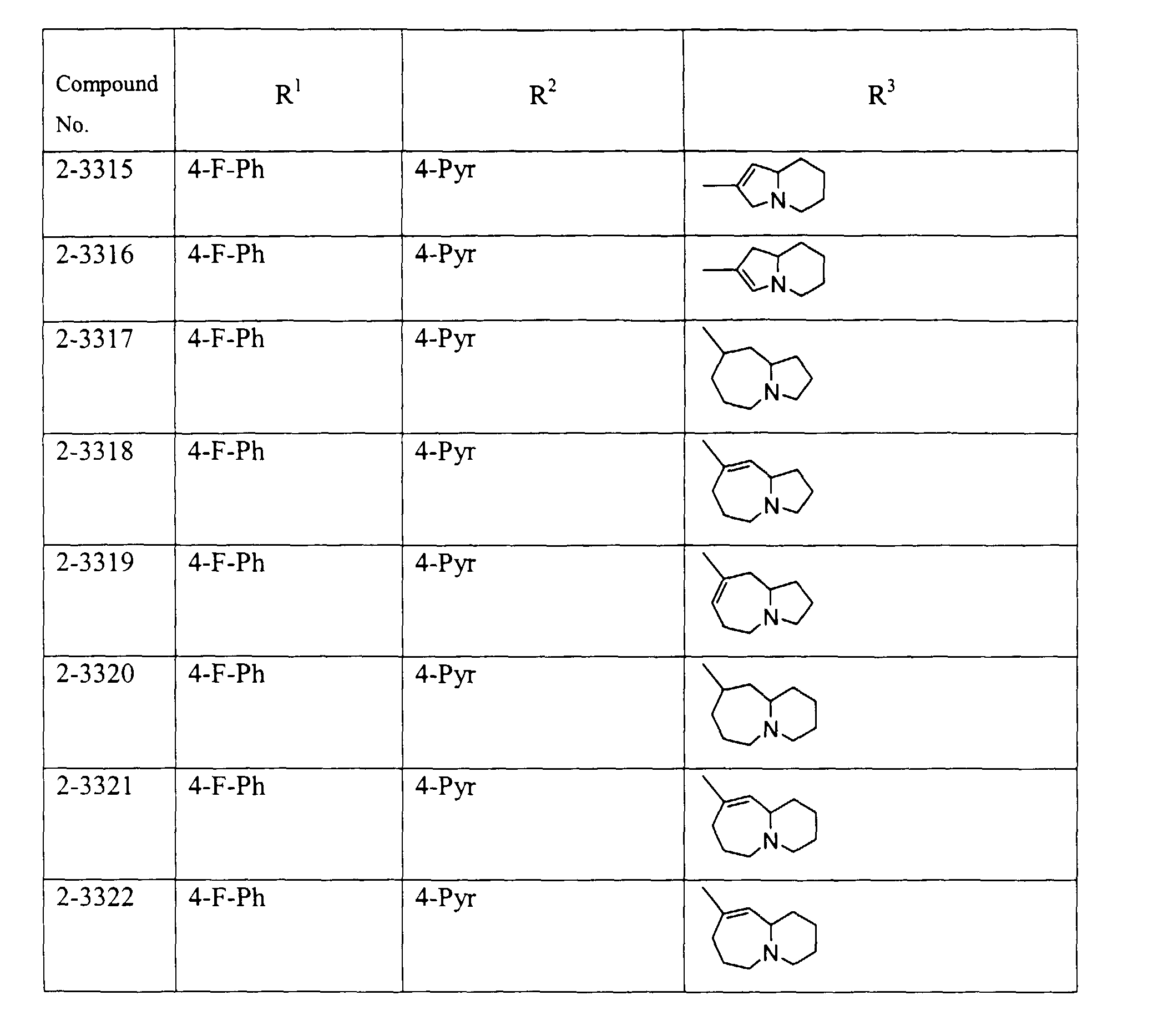 | Compound No. | $R^1$ | $R^2$ | $R^3$ |
|---|---|---|---|
| 2-3315 | 4-F-Ph | 4-Pyr | N |
| 2-3316 | 4-F-Ph | 4-Pyr | N |
| 2-3317 | 4-F-Ph | 4-Pyr | N |
| 2-3318 | 4-F-Ph | 4-Pyr | N |
| 2-3319 | 4-F-Ph | 4-Pyr | N |
| 2-3320 | 4-F-Ph | 4-Pyr | N |
| 2-3321 | 4-F-Ph | 4-Pyr | N |
| 2-3322 | 4-F-Ph | 4-Pyr | N |